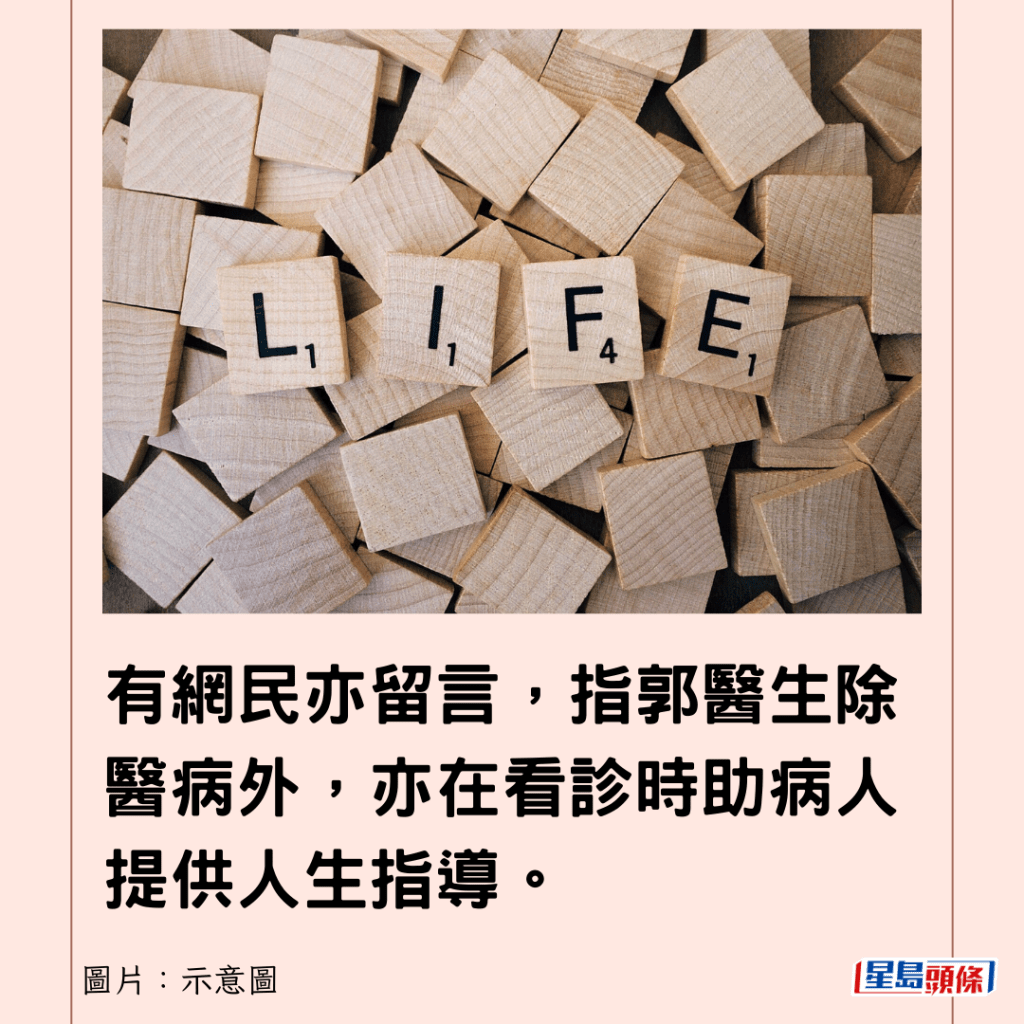 L1 I1 F4 E1

有網民亦留言，指郭醫生除醫病外，亦在看診時助病人提供人生指導。

圖片：示意圖

星島頭條